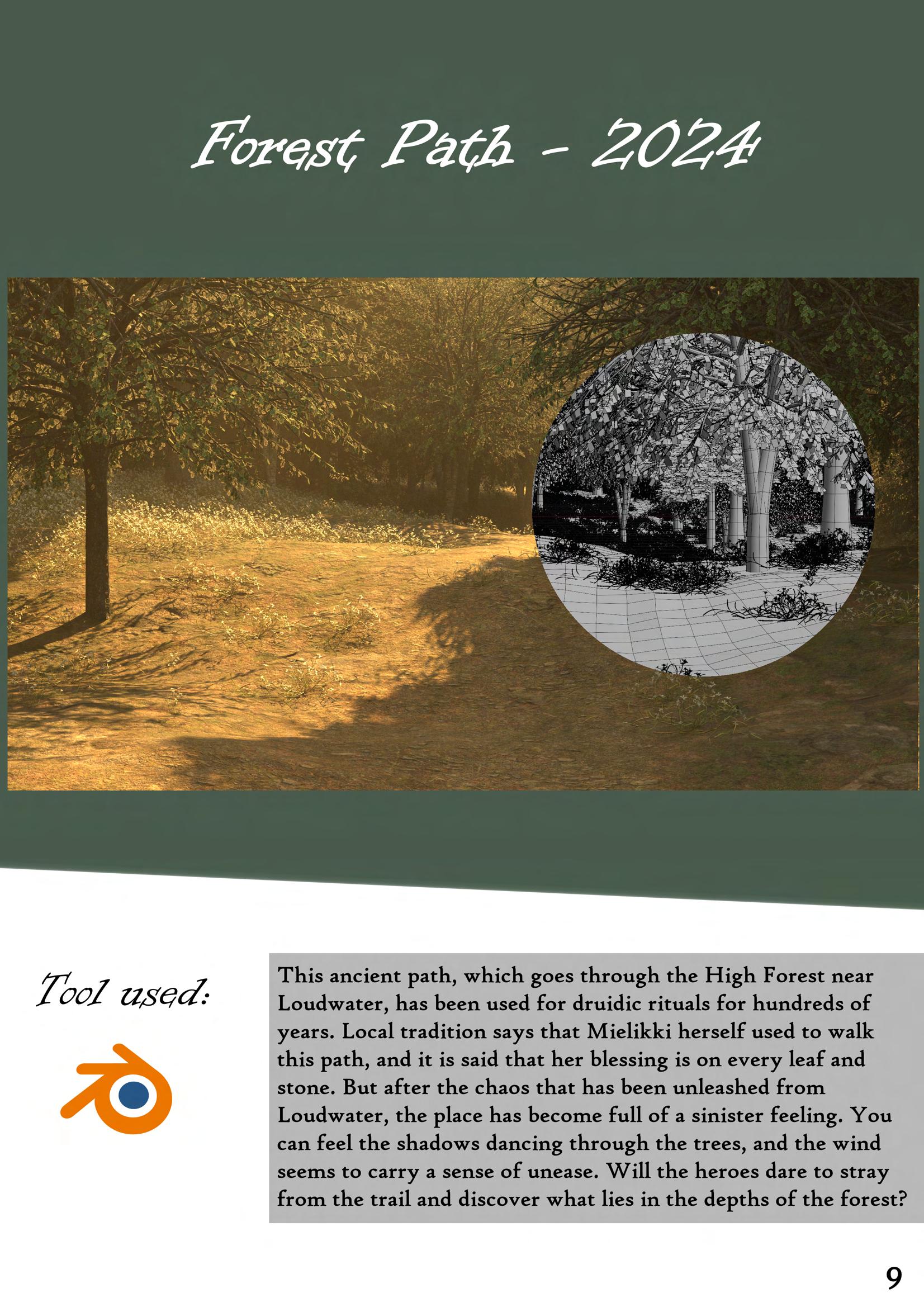 Forest Path - 2024

Tool used:

This ancient path, which goes through the High Forest near Loudwater, has been used for druidic rituals for hundreds of years. Local tradition says that Mielikki herself used to walk this path, and it is said that her blessing is on every leaf and stone. But after the chaos that has been unleashed from Loudwater, the place has become full of a sinister feeling. You can feel the shadows dancing through the trees, and the wind seems to carry a sense of unease. Will the heroes dare to stray from the trail and discover what lies in the depths of the forest?

9